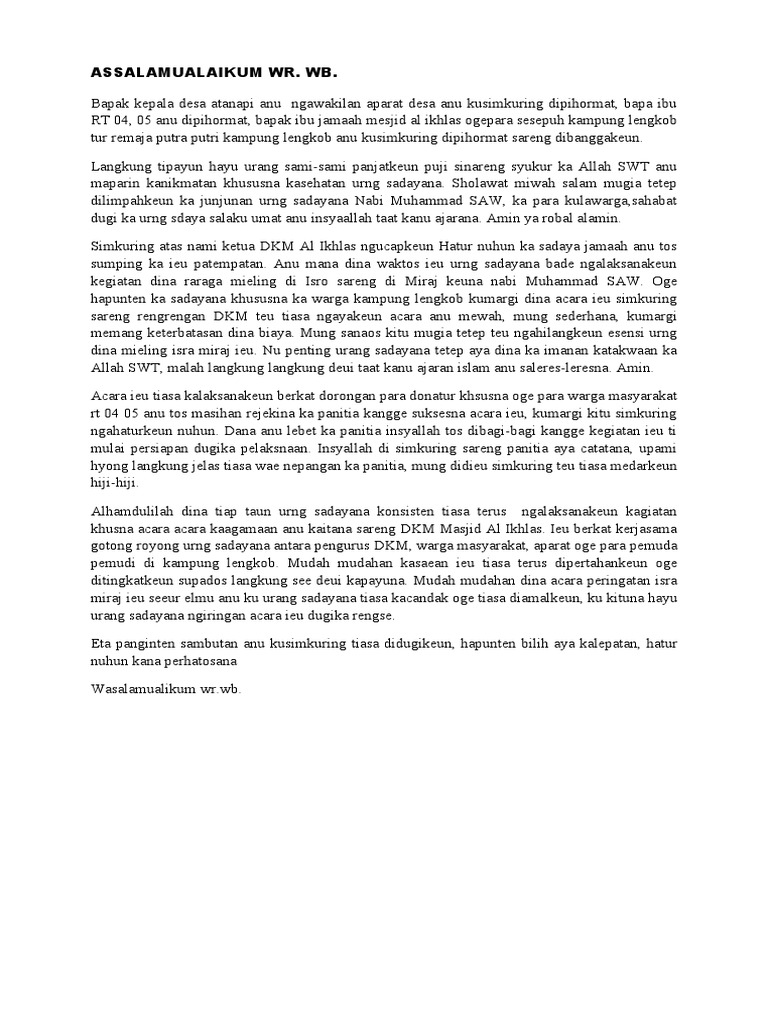 ASSALAMUALAIKUM WR. WB.

Bapak kepala desa atanapi anu ngawakilan aparat desa anu kusimkuring dipihormat, bapa ibu RT 04, 05 anu dipihormat, bapak ibu jamaah mesjid al ikhlas ogepara sesepuh kampung lengkob tur remaja putra putri kampung lengkob anu kusimkuring dipihormat sareng dibanggakeun.

Langkung tipayun hayu urang sami-sami panjatkeun puji sinareng syukur ka Allah SWT anu maparin kanikmatan khususna kasehatan urng sadayana. Sholawat miwah salam mugia tetep dilimpahkeun ka junjunan urng sadayana Nabi Muhammad SAW, ka para kulawarga,sahabat dugi ka urng sdaya salaku umat anu insyaallah taat kanu ajarana. Amin ya robal alamin.

Simkuring atas nami ketua DKM Al Ikhlas ngucapkeun Hatur nuhun ka sadaya jamaah anu tos sumping ka ieu patempatan. Anu mana dina waktos ieu urng sadayana bade ngalaksanakeun kegiatan dina raraga mieling di Isro sareng di Miraj keuna nabi Muhammad SAW. Oge hapunten ka sadayana khususna ka warga kampung lengkob kumargi dina acara ieu simkuring sareng rengrengan DKM teu tiasa ngayakeun acara anu mewah, mung sederhana, kumargi memang keterbatasan dina biaya. Mung sanaos kitu mugia tetep teu ngahilangkeun esensi urng dina mieling isra miraj ieu. Nu penting urang sadayana tetep aya dina ka imanan katakwaan ka Allah SWT, malah langkung langkung deui taat kanu ajaran islam anu saleres-leresna. Amin.

Acara ieu tiasa kalaksanakeun berkat dorongan para donatur khsusna oge para warga masyarakat rt 04 05 anu tos masihan rejekina ka panitia kangge suksesna acara ieu, kumargi kitu simkuring ngahaturkeun nuhun. Dana anu lebet ka panitia insyallah tos dibagi-bagi kangge kegiatan ieu ti mulai persiapan dugika pelaksnaan. Insyallah di simkuring sareng panitia aya catatana, upami hyong langkung jelas tiasa wae nepangan ka panitia, mung didieu simkuring teu tiasa medarkeun hiji-hiji.

Alhamdulilah dina tiap taun urng sadayana konsisten tiasa terus ngalaksanakeun kagiatan khusna acara acara kaagamaan anu kaitana sareng DKM Masjid Al Ikhlas. Ieu berkat kerjasama gotong royong urng sadayana antara pengurus DKM, warga masyarakat, aparat oge para pemuda pemudi di kampung lengkob. Mudah mudahan kasaean ieu tiasa terus dipertahankeun oge ditingkatkeun supados langkung see deui kapayuna. Mudah mudahan dina acara peringatan isra miraj ieu seeur elmu anu ku urang sadayana tiasa kacandak oge tiasa diamalkeun, ku kituna hayu urang sadayana ngiringan acara ieu dugika rengse.

Eta panginten sambutan anu kusimkuring tiasa didugikeun, hapunten bilih aya kalepatan, hatur nuhun kana perhatosana

Wasalamualikum wr.wb.